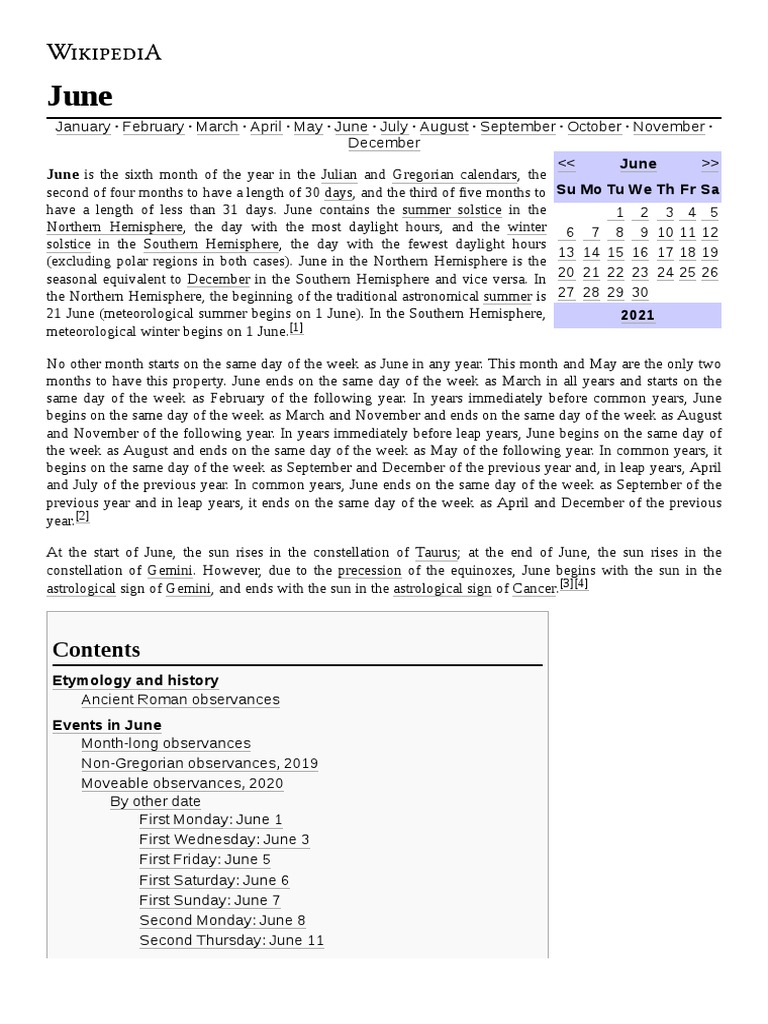 WIKIPEDIA

June

January · February · March · April · May · June · July · August · September · October · November · December

June is the sixth month of the year in the Julian and Gregorian calendars, the second of four months to have a length of 30 days, and the third of five months to have a length of less than 31 days. June contains the summer solstice in the Northern Hemisphere, the day with the most daylight hours, and the winter solstice in the Southern Hemisphere, the day with the fewest daylight hours (excluding polar regions in both cases). June in the Northern Hemisphere is the seasonal equivalent to December in the Southern Hemisphere and vice versa. In the Northern Hemisphere, the beginning of the traditional astronomical summer is 21 June (meteorological summer begins on 1 June). In the Southern Hemisphere, meteorological winter begins on 1 June.[1]

| << | | | June | | | >> |
|---|---|---|---|---|---|---|
| Su | Mo | Tu | We | Th | Fr | Sa |
| | | 1 | 2 | 3 | 4 | 5 |
| 6 | 7 | 8 | 9 | 10 | 11 | 12 |
| 13 | 14 | 15 | 16 | 17 | 18 | 19 |
| 20 | 21 | 22 | 23 | 24 | 25 | 26 |
| 27 | 28 | 29 | 30 | | | |
| | | | 2021 | | | |

No other month starts on the same day of the week as June in any year. This month and May are the only two months to have this property. June ends on the same day of the week as March in all years and starts on the same day of the week as February of the following year. In years immediately before common years, June begins on the same day of the week as March and November and ends on the same day of the week as August and November of the following year. In years immediately before leap years, June begins on the same day of the week as August and ends on the same day of the week as May of the following year. In common years, it begins on the same day of the week as September and December of the previous year and, in leap years, April and July of the previous year. In common years, June ends on the same day of the week as September of the previous year and in leap years, it ends on the same day of the week as April and December of the previous year.[2]

At the start of June, the sun rises in the constellation of Taurus; at the end of June, the sun rises in the constellation of Gemini. However, due to the precession of the equinoxes, June begins with the sun in the astrological sign of Gemini, and ends with the sun in the astrological sign of Cancer.[3][4]

Contents
Etymology and history
Ancient Roman observances
Events in June
Month-long observances
Non-Gregorian observances, 2019
Moveable observances, 2020
By other date
First Monday: June 1
First Wednesday: June 3
First Friday: June 5
First Saturday: June 6
First Sunday: June 7
Second Monday: June 8
Second Thursday: June 11